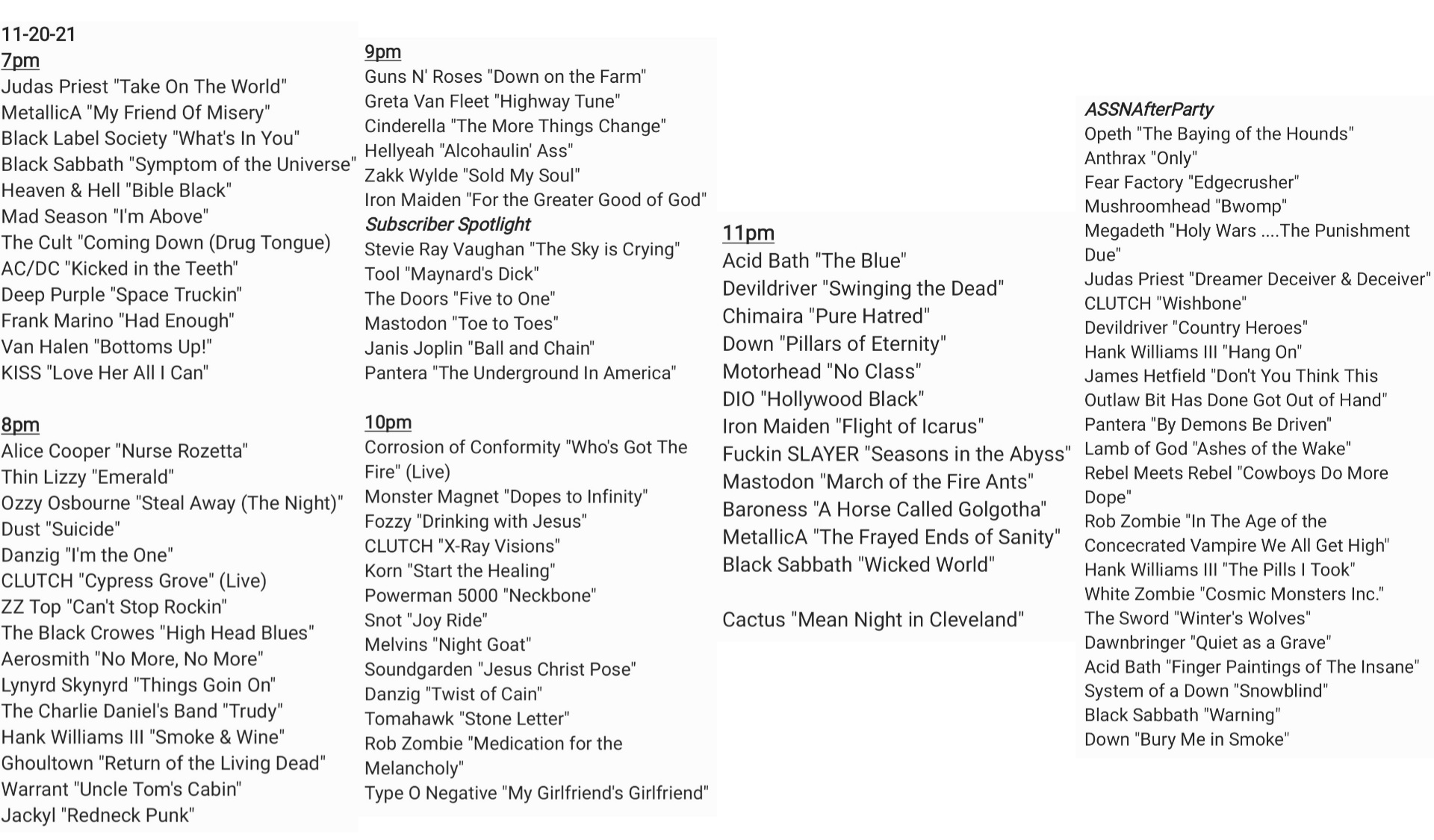 11-20-21
7pm
Judas Priest "Take On The World"
MetallicA "My Friend Of Misery"
Black Label Society "What's In You"
Black Sabbath "Symptom of the Universe"
Heaven & Hell "Bible Black"
Mad Season "I'm Above"
The Cult "Coming Down (Drug Tongue)
AC/DC "Kicked in the Teeth"
Deep Purple "Space Truckin"
Frank Marino "Had Enough"
Van Halen "Bottoms Up!"
KISS "Love Her All I Can"

8pm
Alice Cooper "Nurse Rozetta"
Thin Lizzy "Emerald"
Ozzy Osbourne "Steal Away (The Night)"
Dust "Suicide"
Danzig "I'm the One"
CLUTCH "Cypress Grove" (Live)
ZZ Top "Can't Stop Rockin"
The Black Crowes "High Head Blues"
Aerosmith "No More, No More"
Lynyrd Skynyrd "Things Goin On"
The Charlie Daniel's Band "Trudy"
Hank Williams III "Smoke & Wine"
Ghoultown "Return of the Living Dead"
Warrant "Uncle Tom's Cabin"
Jackyl "Redneck Punk"

9pm
Guns N' Roses "Down on the Farm"
Greta Van Fleet "Highway Tune"
Cinderella "The More Things Change"
Hellyeah "Alcohaulin' Ass"
Zakk Wylde "Sold My Soul"
Iron Maiden "For the Greater Good of God"
Subscriber Spotlight
Stevie Ray Vaughan "The Sky is Crying"
Tool "Maynard's Dick"
The Doors "Five to One"
Mastodon "Toe to Toes"
Janis Joplin "Ball and Chain"
Pantera "The Underground In America"

10pm
Corrosion of Conformity "Who's Got The Fire" (Live)
Monster Magnet "Dopes to Infinity"
Fozzy "Drinking with Jesus"
CLUTCH "X-Ray Visions"
Korn "Start the Healing"
Powerman 5000 "Neckbone"
Snot "Joy Ride"
Melvins "Night Goat"
Soundgarden "Jesus Christ Pose"
Danzig "Twist of Cain"
Tomahawk "Stone Letter"
Rob Zombie "Medication for the Melancholy"
Type O Negative "My Girlfriend's Girlfriend"

11pm
Acid Bath "The Blue"
Devildriver "Swinging the Dead"
Chimaira "Pure Hatred"
Down "Pillars of Eternity"
Motorhead "No Class"
DIO "Hollywood Black"
Iron Maiden "Flight of Icarus"
Fuckin SLAYER "Seasons in the Abyss"
Mastodon "March of the Fire Ants"
Baroness "A Horse Called Golgotha"
MetallicA "The Frayed Ends of Sanity"
Black Sabbath "Wicked World"

Cactus "Mean Night in Cleveland"

ASSNAfterParty
Opeth "The Baying of the Hounds"
Anthrax "Only"
Fear Factory "Edgecrusher"
Mushroomhead "Bwomp"
Megadeth "Holy Wars ....The Punishment Due"
Judas Priest "Dreamer Deceiver & Deceiver"
CLUTCH "Wishbone"
Devildriver "Country Heroes"
Hank Williams III "Hang On"
James Hetfield "Don't You Think This Outlaw Bit Has Done Got Out of Hand"
Pantera "By Demons Be Driven"
Lamb of God "Ashes of the Wake"
Rebel Meets Rebel "Cowboys Do More Dope"
Rob Zombie "In The Age of the Concecrated Vampire We All Get High"
Hank Williams III "The Pills I Took"
White Zombie "Cosmic Monsters Inc."
The Sword "Winter's Wolves"
Dawnbringer "Quiet as a Grave"
Acid Bath "Finger Paintings of The Insane"
System of a Down "Snowblind"
Black Sabbath "Warning"
Down "Bury Me in Smoke"